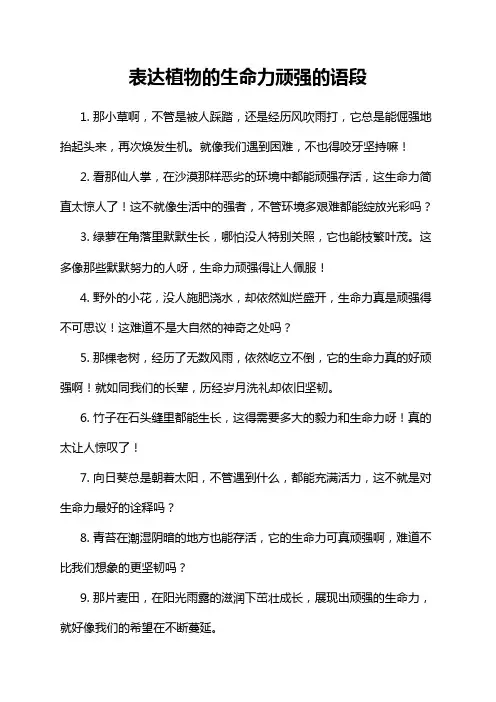 表达植物的生命力顽强的语段

1. 那小草啊，不管是被人踩踏，还是经历风吹雨打，它总是能倔强地抬起头来，再次焕发生机。就像我们遇到困难，不也得咬牙坚持嘛！

2. 看那仙人掌，在沙漠那样恶劣的环境中都能顽强存活，这生命力简直太惊人了！这不就像生活中的强者，不管环境多艰难都能绽放光彩吗？

3. 绿萝在角落里默默生长，哪怕没人特别关照，它也能枝繁叶茂。这多像那些默默努力的人呀，生命力顽强得让人佩服！

4. 野外的小花，没人施肥浇水，却依然灿烂盛开，生命力真是顽强得不可思议！这难道不是大自然的神奇之处吗？

5. 那棵老树，经历了无数风雨，依然屹立不倒，它的生命力真的好顽强啊！就如同我们的长辈，历经岁月洗礼却依旧坚韧。

6. 竹子在石头缝里都能生长，这得需要多大的毅力和生命力呀！真的太让人惊叹了！

7. 向日葵总是朝着太阳，不管遇到什么，都能充满活力，这不就是对生命力最好的诠释吗？

8. 青苔在潮湿阴暗的地方也能存活，它的生命力可真顽强啊，难道不比我们想象的更坚韧吗？

9. 那片麦田，在阳光雨露的滋润下茁壮成长，展现出顽强的生命力，就好像我们的希望在不断蔓延。